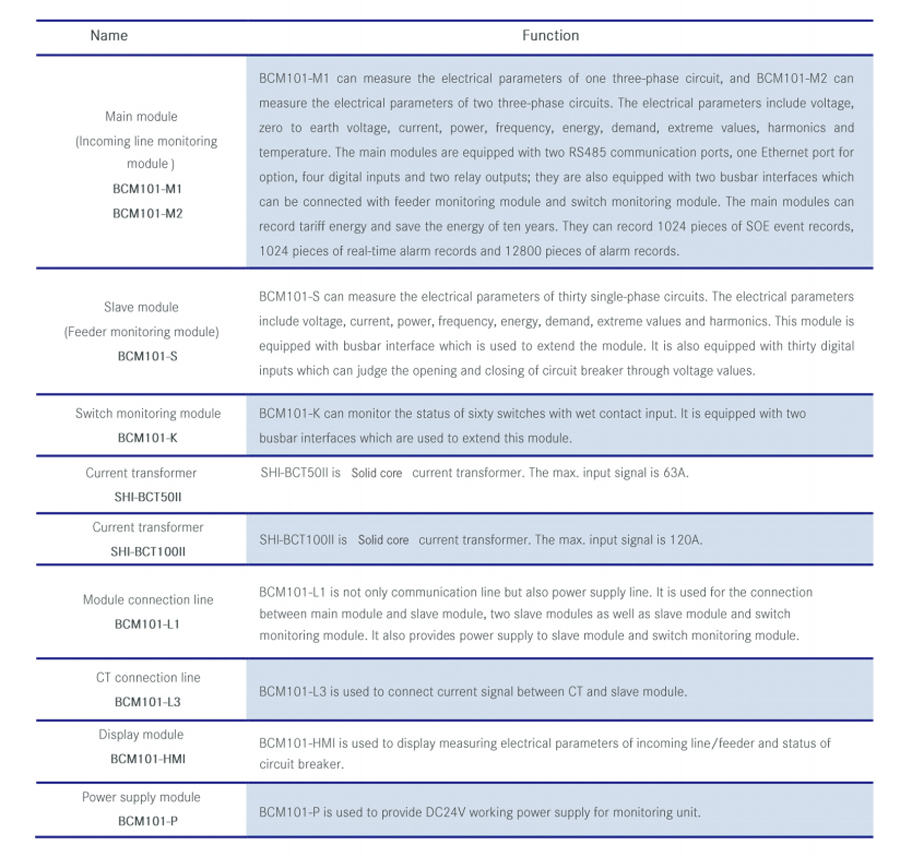 | Name | Function |
|---|---|
| Main module (Incoming line monitoring module ) BCM101-M1 BCM101-M2 | BCM101-M1 can measure the electrical parameters of one three-phase circuit, and BCM101-M2 can measure the electrical parameters of two three-phase circuits. The electrical parameters include voltage, zero to earth voltage, current, power, frequency, energy, demand, extreme values, harmonics and temperature. The main modules are equipped with two RS485 communication ports, one Ethernet port for option, four digital inputs and two relay outputs; they are also equipped with two busbar interfaces which can be connected with feeder monitoring module and switch monitoring module. The main modules can record tariff energy and save the energy of ten years. They can record 1024 pieces of SOE event records, 1024 pieces of real-time alarm records and 12800 pieces of alarm records. |
| Slave module (Feeder monitoring module) BCM101-S | BCM101-S can measure the electrical parameters of thirty single-phase circuits. The electrical parameters include voltage, current, power, frequency, energy, demand, extreme values and harmonics. This module is equipped with busbar interface which is used to extend the module. It is also equipped with thirty digital inputs which can judge the opening and closing of circuit breaker through voltage values. |
| Switch monitoring module BCM101-K | BCM101-K can monitor the status of sixty switches with wet contact input. It is equipped with two busbar interfaces which are used to extend this module. |
| Current transformer SHI-BCT50II | SHI-BCT50II is Solid core current transformer. The max. input signal is 63A. |
| Current transformer SHI-BCT100II | SHI-BCT100II is Solid core current transformer. The max. input signal is 120A. |
| Module connection line BCM101-L1 | BCM101-L1 is not only communication line but also power supply line. It is used for the connection between main module and slave module, two slave modules as well as slave module and switch monitoring module. It also provides power supply to slave module and switch monitoring module. |
| CT connection line BCM101-L3 | BCM101-L3 is used to connect current signal between CT and slave module. |
| Display module BCM101-HMI | BCM101-HMI is used to display measuring electrical parameters of incoming line/feeder and status of circuit breaker. |
| Power supply module BCM101-P | BCM101-P is used to provide DC24V working power supply for monitoring unit. |